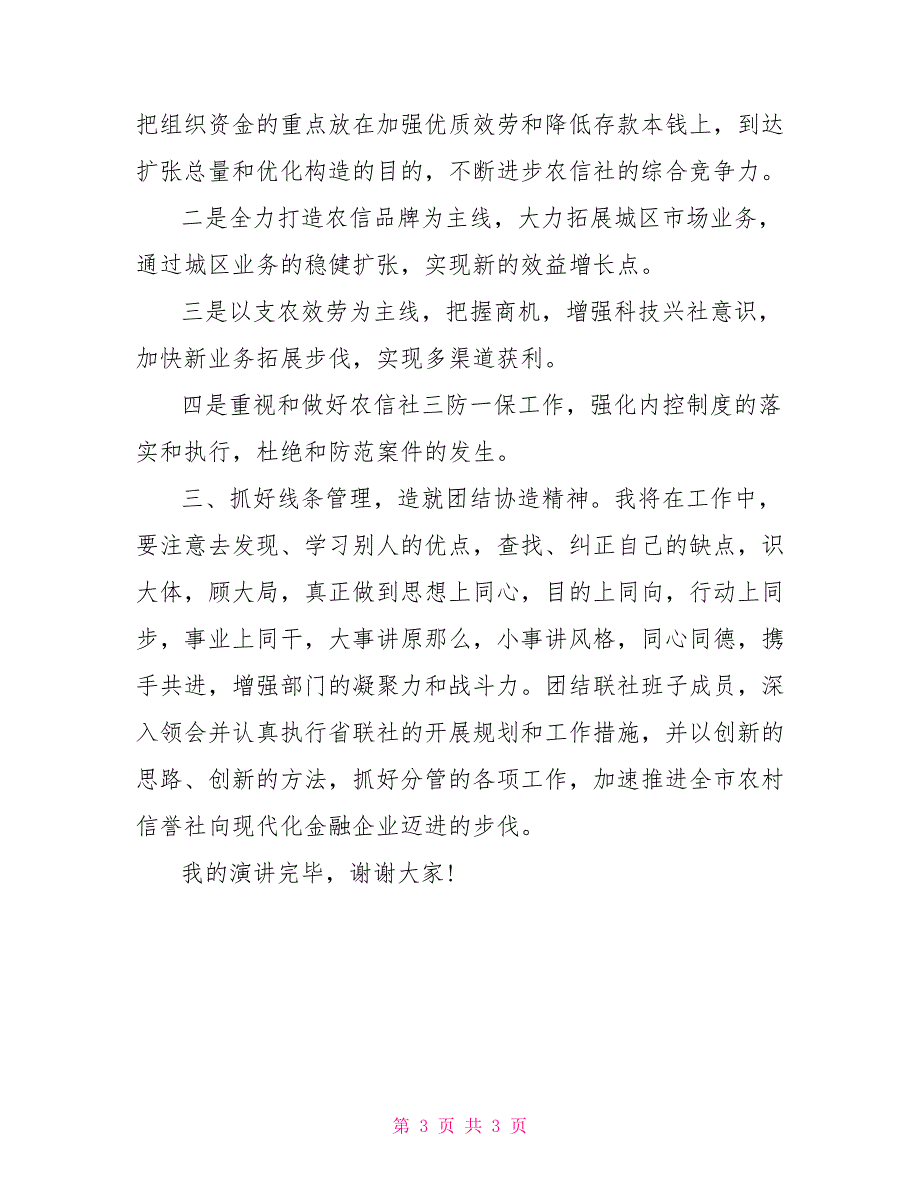 把组织资金的重点放在加强优质效劳和降低存款本钱上，到达扩张总量和优化构造的目的，不断进步农信社的综合竞争力。

二是全力打造农信品牌为主线，大力拓展城区市场业务，通过城区业务的稳健扩张，实现新的效益增长点。

三是以支农效劳为主线，把握商机，增强科技兴社意识，加快新业务拓展步伐，实现多渠道获利。

四是重视和做好农信社三防一保工作，强化内控制度的落实和执行，杜绝和防范案件的发生。

三、抓好线条管理，造就团结协造精神。我将在工作中，要注意去发现、学习别人的优点，查找、纠正自己的缺点，识大体，顾大局，真正做到思想上同心，目的上同向，行动上同步，事业上同干，大事讲原那么，小事讲风格，同心同德，携手共进，增强部门的凝聚力和战斗力。团结联社班子成员，深入领会并认真执行省联社的开展规划和工作措施，并以创新的思路、创新的方法，抓好分管的各项工作，加速推进全市农村信誉社向现代化金融企业迈进的步伐。

我的演讲完毕，谢谢大家！

第 3 页 共 3 页